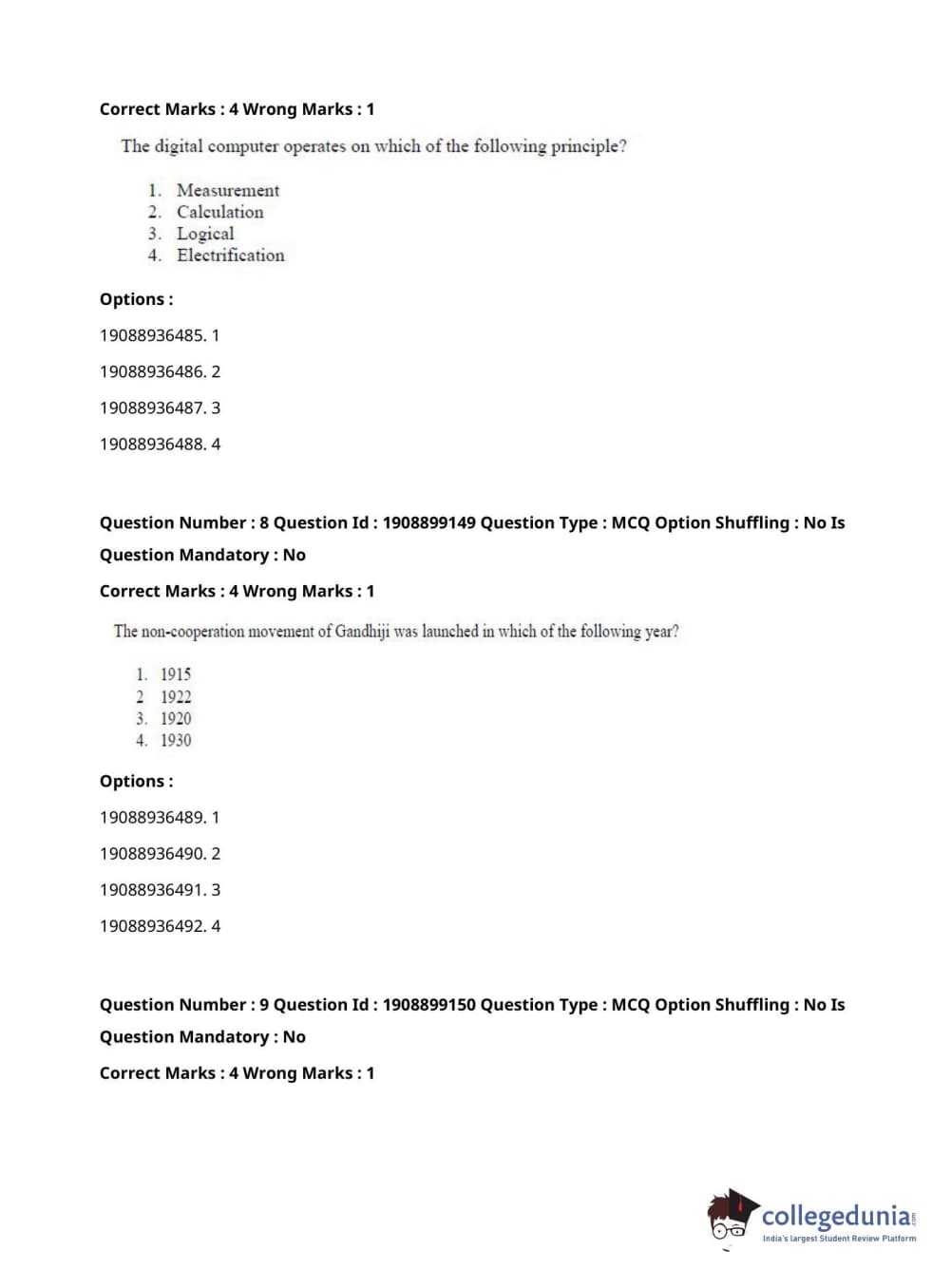 Correct Marks : 4 Wrong Marks : 1

The digital computer operates on which of the following principle?

1. Measurement
2. Calculation
3. Logical
4. Electrification

Options :

19088936485. 1

19088936486. 2

19088936487. 3

19088936488. 4

Question Number : 8 Question Id : 1908899149 Question Type : MCQ Option Shuffling : No Is Question Mandatory : No

Correct Marks : 4 Wrong Marks : 1

The non-cooperation movement of Gandhiji was launched in which of the following year?

1. 1915
2 1922
3. 1920
4. 1930

Options :

19088936489. 1

19088936490. 2

19088936491. 3

19088936492. 4

Question Number : 9 Question Id : 1908899150 Question Type : MCQ Option Shuffling : No Is Question Mandatory : No

Correct Marks : 4 Wrong Marks : 1

collegedunia.com
India's largest Student Review Platform